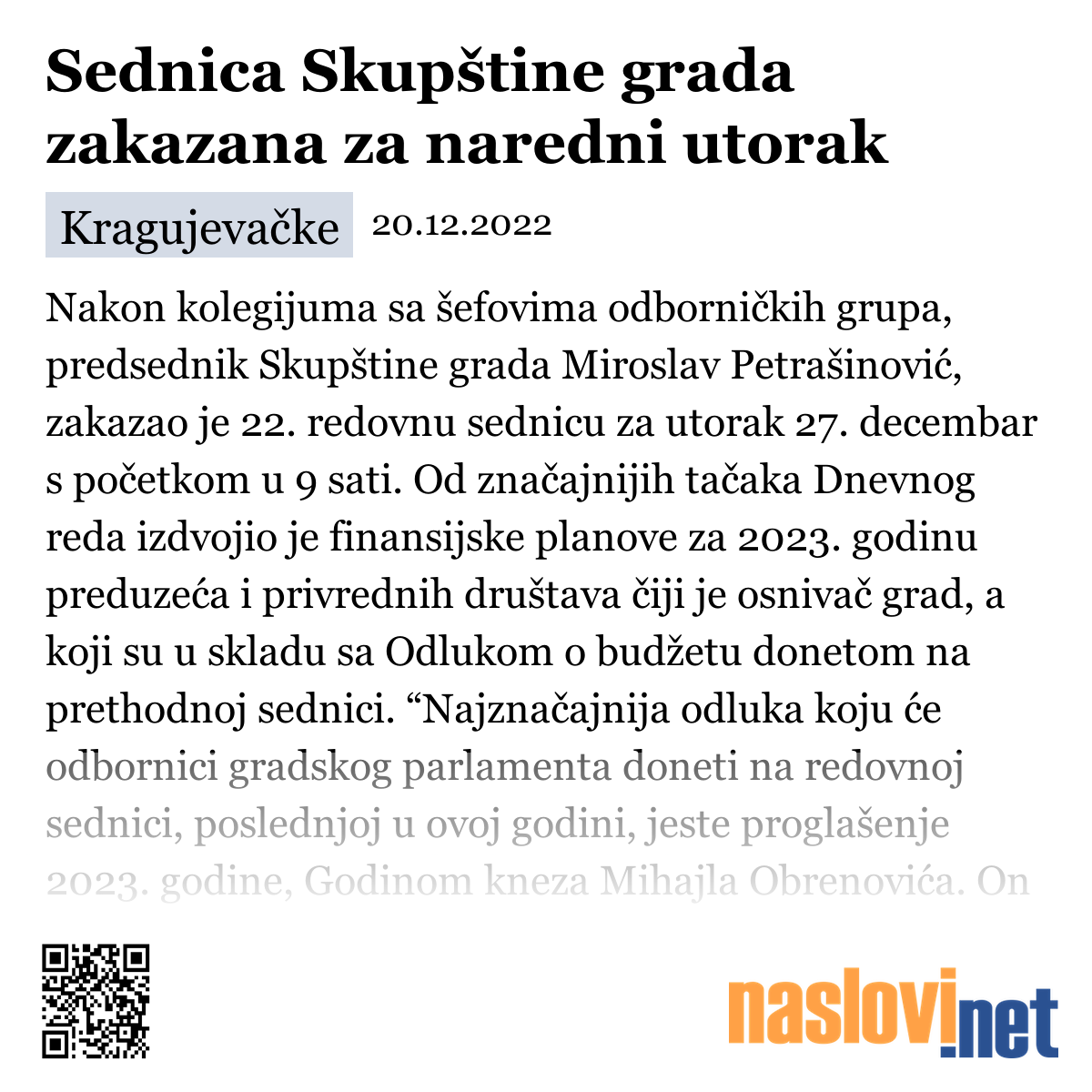 Sednica Skupštine grada zakazana za naredni utorak

Kragujevačke 20.12.2022

Nakon kolegijuma sa šefovima odborničkih grupa, predsednik Skupštine grada Miroslav Petrašinović, zakazao je 22. redovnu sednicu za utorak 27. decembar s početkom u 9 sati. Od značajnijih tačaka Dnevnog reda izdvojio je finansijske planove za 2023. godinu preduzeća i privrednih društava čiji je osnivač grad, a koji su u skladu sa Odlukom o budžetu donetom na prethodnoj sednici. “Najznačajnija odluka koju će odbornici gradskog parlamenta doneti na redovnoj sednici, poslednjoj u ovoj godini, jeste proglašenje 2023. godine, Godinom kneza Mihajla Obrenovića. On

naslovi.net